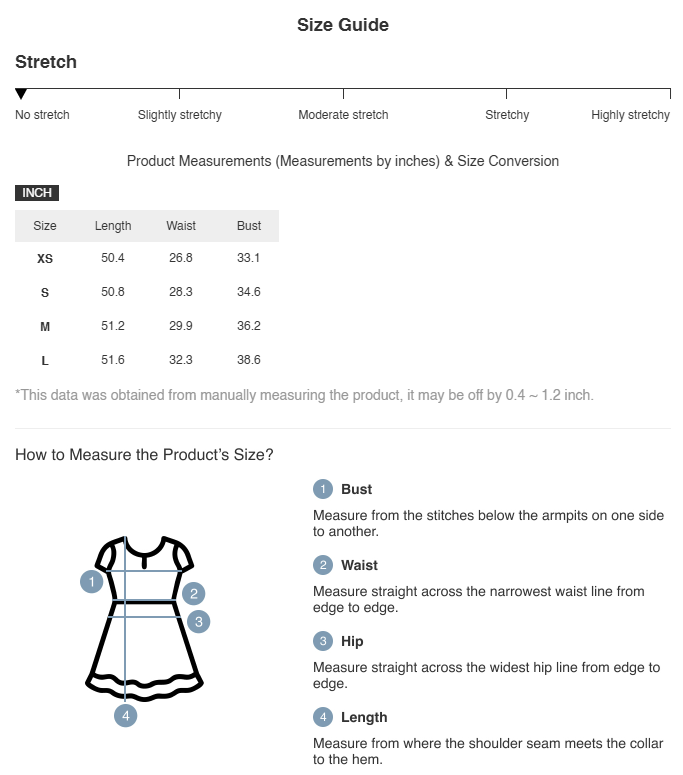 Size Guide

Stretch

No stretch Slightly stretchy Moderate stretch Stretchy Highly stretchy

Product Measurements (Measurements by inches) & Size Conversion

INCH

| Size | Length | Waist | Bust |
|---|---|---|---|
| XS | 50.4 | 26.8 | 33.1 |
| S | 50.8 | 28.3 | 34.6 |
| M | 51.2 | 29.9 | 36.2 |
| L | 51.6 | 32.3 | 38.6 |

*This data was obtained from manually measuring the product, it may be off by 0.4 ~ 1.2 inch.

How to Measure the Product's Size?

1 2 3 4

1 Bust
Measure from the stitches below the armpits on one side to another.

2 Waist
Measure straight across the narrowest waist line from edge to edge.

3 Hip
Measure straight across the widest hip line from edge to edge.

4 Length
Measure from where the shoulder seam meets the collar to the hem.